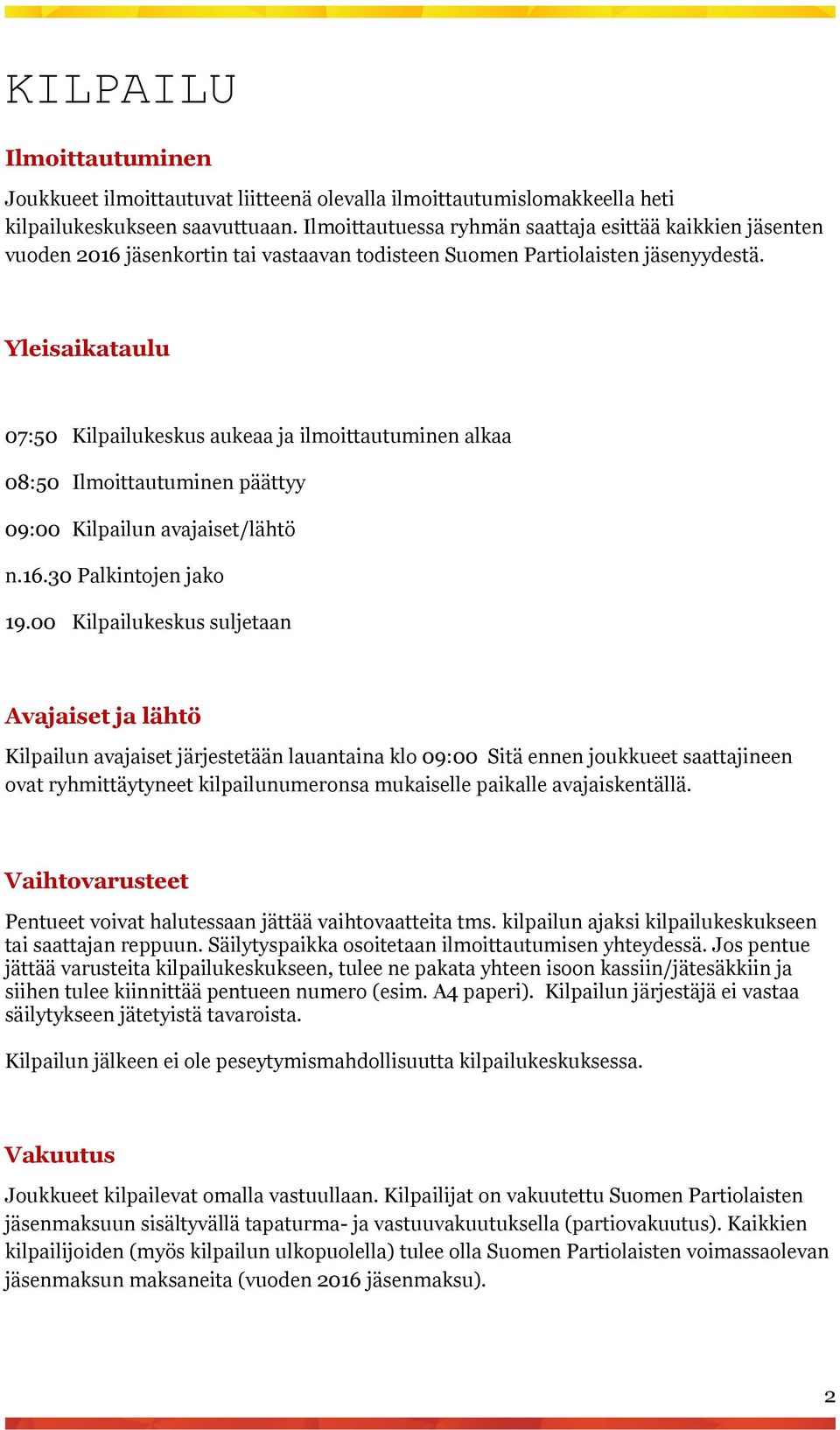 KILPAILU

Ilmoittautuminen

Joukkueet ilmoittautuvat liitteenä olevalla ilmoittautumislomakkeella heti kilpailukeskukseen saavuttuaan. Ilmoittautuessa ryhmän saattaja esittää kaikkien jäsenten vuoden 2016 jäsenkortin tai vastaavan todisteen Suomen Partiolaisten jäsenyydestä.

Yleisaikataulu

07:50 Kilpailukeskus aukeaa ja ilmoittautuminen alkaa

08:50 Ilmoittautuminen päättyy

09:00 Kilpailun avajaiset/lähtö

n.16.30 Palkintojen jako

19.00 Kilpailukeskus suljetaan

Avajaiset ja lähtö

Kilpailun avajaiset järjestetään lauantaina klo 09:00 Sitä ennen joukkueet saattajineen ovat ryhmittäytyneet kilpailunumeronsa mukaiselle paikalle avajaiskentällä.

Vaihtovarusteet

Pentueet voivat halutessaan jättää vaihtovaatteita tms. kilpailun ajaksi kilpailukeskukseen tai saattajan reppuun. Säilytyspaikka osoitetaan ilmoittautumisen yhteydessä. Jos pentue jättää varusteita kilpailukeskukseen, tulee ne pakata yhteen isoon kassiin/jätesäkkiin ja siihen tulee kiinnittää pentueen numero (esim. A4 paperi). Kilpailun järjestäjä ei vastaa säilytykseen jätetyistä tavaroista.

Kilpailun jälkeen ei ole peseytymismahdollisuutta kilpailukeskuksessa.

Vakuutus

Joukkueet kilpailevat omalla vastuullaan. Kilpailijat on vakuutettu Suomen Partiolaisten jäsenmaksuun sisältyvällä tapaturma- ja vastuuvakuutuksella (partiovakuutus). Kaikkien kilpailijoiden (myös kilpailun ulkopuolella) tulee olla Suomen Partiolaisten voimassaolevan jäsenmaksun maksaneita (vuoden 2016 jäsenmaksu).

2